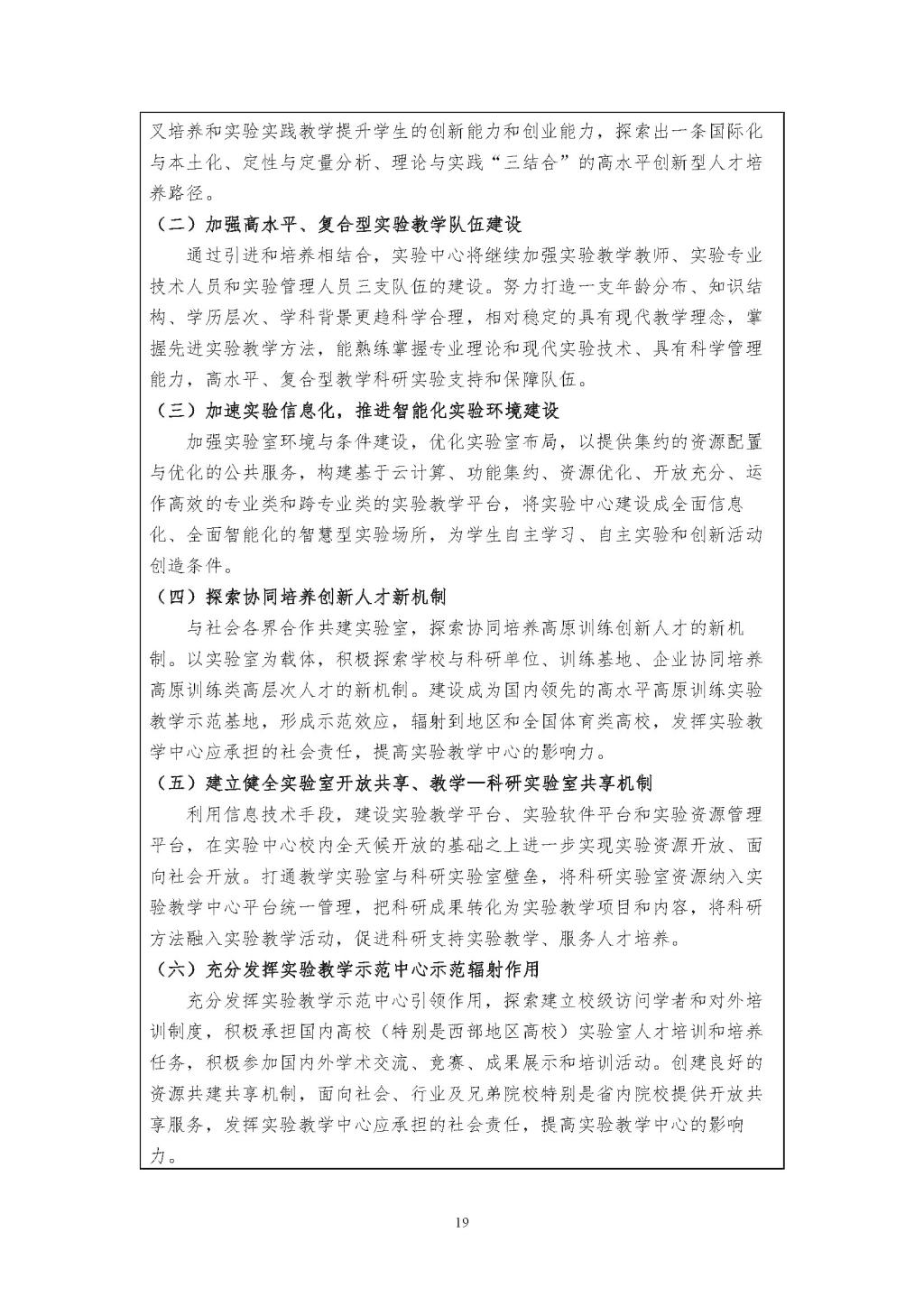 叉培养和实验实践教学提升学生的创新能力和创业能力，探索出一条国际化与本土化、定性与定量分析、理论与实践“三结合”的高水平创新型人才培养路径。

（二）加强高水平、复合型实验教学队伍建设

通过引进和培养相结合，实验中心将继续加强实验教学教师、实验专业技术人员和实验管理人员三支队伍的建设。努力打造一支年龄分布、知识结构、学历层次、学科背景更趋科学合理，相对稳定的具有现代教学理念，掌握先进实验教学方法，能熟练掌握专业理论和现代实验技术、具有科学管理能力，高水平、复合型教学科研实验支持和保障队伍。

（三）加速实验信息化，推进智能化实验环境建设

加强实验室环境与条件建设，优化实验室布局，以提供集约的资源配置与优化的公共服务，构建基于云计算、功能集约、资源优化、开放充分、运作高效的专业类和跨专业类的实验教学平台，将实验中心建设成全面信息化、全面智能化的智慧型实验场所，为学生自主学习、自主实验和创新活动创造条件。

（四）探索协同培养创新人才新机制

与社会各界合作共建实验室，探索协同培养高原训练创新人才的新机制。以实验室为载体，积极探索学校与科研单位、训练基地、企业协同培养高原训练类高层次人才的新机制。建设成为国内领先的高水平高原训练实验教学示范基地，形成示范效应，辐射到地区和全国体育类高校，发挥实验教学中心应承担的社会责任，提高实验教学中心的影响力。

（五）建立健全实验室开放共享、教学—科研实验室共享机制

利用信息技术手段，建设实验教学平台、实验软件平台和实验资源管理平台，在实验中心校内全天候开放的基础之上进一步实现实验资源开放、面向社会开放。打通教学实验室与科研实验室壁垒，将科研实验室资源纳入实验教学中心平台统一管理，把科研成果转化为实验教学项目和内容，将科研方法融入实验教学活动，促进科研支持实验教学、服务人才培养。

（六）充分发挥实验教学示范中心示范辐射作用

充分发挥实验教学示范中心引领作用，探索建立校级访问学者和对外培训制度，积极承担国内高校（特别是西部地区高校）实验室人才培训和培养任务，积极参加国内外学术交流、竞赛、成果展示和培训活动。创建良好的资源共建共享机制，面向社会、行业及兄弟院校特别是省内院校提供开放共享服务，发挥实验教学中心应承担的社会责任，提高实验教学中心的影响力。

19